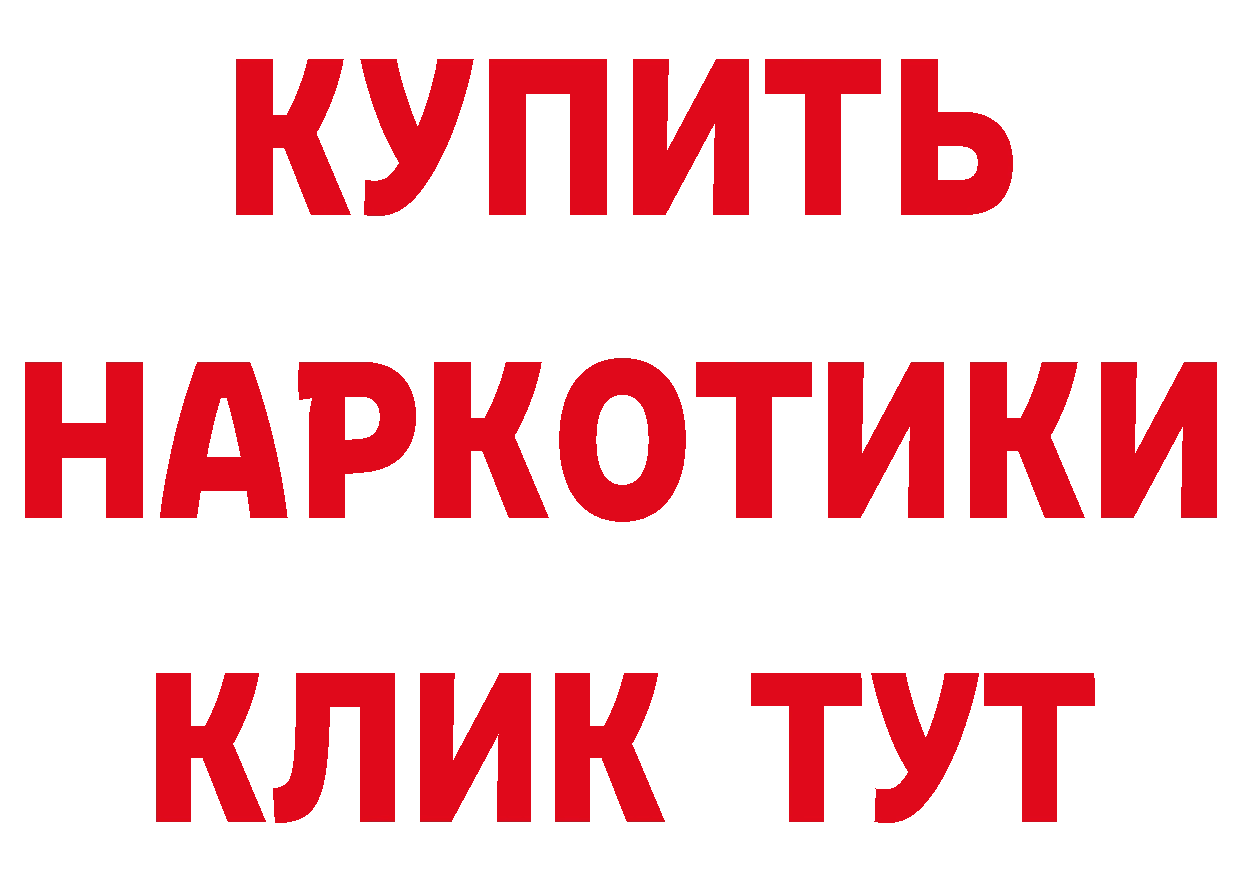 КУПИТЬ
НАРКОТИКИ
КЛИК ТУТ